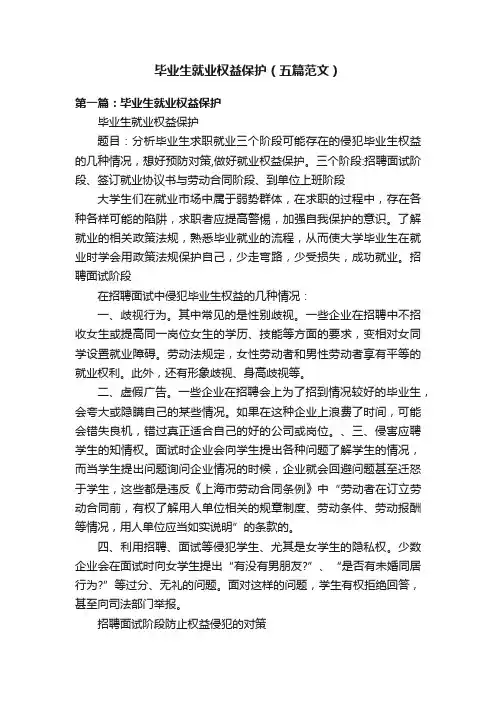 毕业生就业权益保护（五篇范文）

第一篇：毕业生就业权益保护

毕业生就业权益保护

题目：分析毕业生求职就业三个阶段可能存在的侵犯毕业生权益的几种情况，想好预防对策,做好就业权益保护。三个阶段:招聘面试阶段、签订就业协议书与劳动合同阶段、到单位上班阶段

大学生们在就业市场中属于弱势群体，在求职的过程中，存在各种各样可能的陷阱，求职者应提高警惕，加强自我保护的意识。了解就业的相关政策法规，熟悉毕业就业的流程，从而使大学毕业生在就业时学会用政策法规保护自己，少走弯路，少受损失，成功就业。招聘面试阶段

在招聘面试中侵犯毕业生权益的几种情况：

一、歧视行为。其中常见的是性别歧视。一些企业在招聘中不招收女生或提高同一岗位女生的学历、技能等方面的要求，变相对女同学设置就业障碍。劳动法规定，女性劳动者和男性劳动者享有平等的就业权利。此外，还有形象歧视、身高歧视等。

二、虚假广告。一些企业在招聘会上为了招到情况较好的毕业生，会夸大或隐瞒自己的某些情况。如果在这种企业上浪费了时间，可能会错失良机，错过真正适合自己的好的公司或岗位。、三、侵害应聘学生的知情权。面试时企业会向学生提出各种问题了解学生的情况，而当学生提出问题询问企业情况的时候，企业就会回避问题甚至迁怒于学生，这些都是违反《上海市劳动合同条例》中“劳动者在订立劳动合同前，有权了解用人单位相关的规章制度、劳动条件、劳动报酬等情况，用人单位应当如实说明”的条款的。

四、利用招聘、面试等侵犯学生、尤其是女学生的隐私权。少数企业会在面试时向女学生提出“有没有男朋友?”、“是否有未婚同居行为?”等过分、无礼的问题。面对这样的问题，学生有权拒绝回答，甚至向司法部门举报。

招聘面试阶段防止权益侵犯的对策